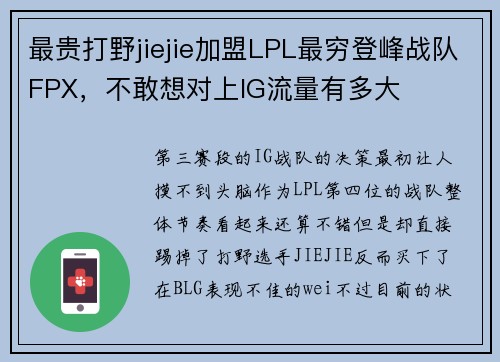 最贵打野jiejie加盟LPL最穷登峰战队FPX，不敢想对上IG流量有多大

第三赛段的IG战队的决策最初让人摸不到头脑作为LPL第四位的战队整体节奏看起来还算不错但是却直接踢掉了打野选手JIEJIE反而买下了在BLG表现不佳的wei不过目前的状